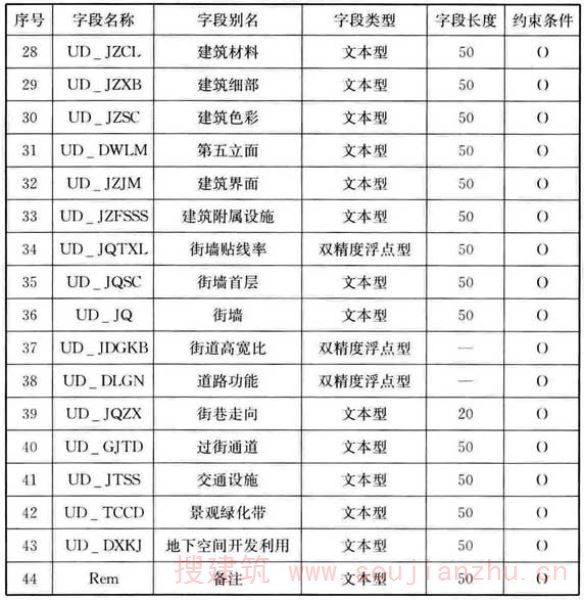 | 序号 | 字段名称 | 字段别名 | 字段类型 | 字段长度 | 约束条件 |
|---|---|---|---|---|---|
| 28 | UD_JZCL | 建筑材料 | 文本型 | 50 | O |
| 29 | UD_JZXB | 建筑细部 | 文本型 | 50 | O |
| 30 | UD_JZSC | 建筑色彩 | 文本型 | 50 | O |
| 31 | UD_DWLM | 第五立面 | 文本型 | 50 | O |
| 32 | UD_JZJM | 建筑界面 | 文本型 | 50 | O |
| 33 | UD_JZFSSS | 建筑附属设施 | 文本型 | 50 | O |
| 34 | UD_JQTXL | 街墙贴线率 | 双精度浮点型 | 50 | O |
| 35 | UD_JQSC | 街墙首层 | 文本型 | 50 | O |
| 36 | UD_JQ | 街墙 | 文本型 | 50 | O |
| 37 | UD_JDGKB | 街道高宽比 | 双精度浮点型 | — | O |
| 38 | UD_DLGN | 道路功能 | 双精度浮点型 | — | O |
| 39 | UD_JQZX | 街巷走向 | 文本型 | 20 | O |
| 40 | UD_GJTD | 过街通道 | 文本型 | 50 | O |
| 41 | UD_JTSS | 交通设施 | 文本型 | 50 | O |
| 42 | UD_TCCD | 景观绿化带 | 文本型 | 50 | O |
| 43 | UD_DXKJ | 地下空间开发利用 | 文本型 | 50 | O |
| 44 | Rem | 备注 | 文本型 | 50 | O |

搜建筑 www.soujianzhu.cn